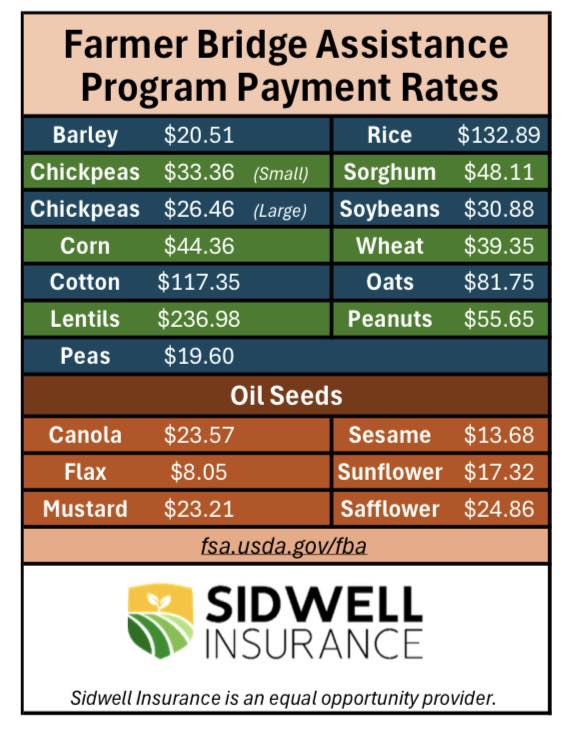 Farmer Bridge Assistance Program Payment Rates

Barley $20.51
Chickpeas $33.36 (Small)
Chickpeas $26.46 (Large)
Corn $44.36
Cotton $117.35
Lentils $236.98
Peas $19.60

Rice $132.89
Sorghum $48.11
Soybeans $30.88
Wheat $39.35
Oats $81.75
Peanuts $55.65

Oil Seeds

Canola $23.57
Flax $8.05
Mustard $23.21

Sesame $13.68
Sunflower $17.32
Safflower $24.86

fsa.usda.gov/fba

SIDWELL
INSURANCE

Sidwell Insurance is an equal opportunity provider.